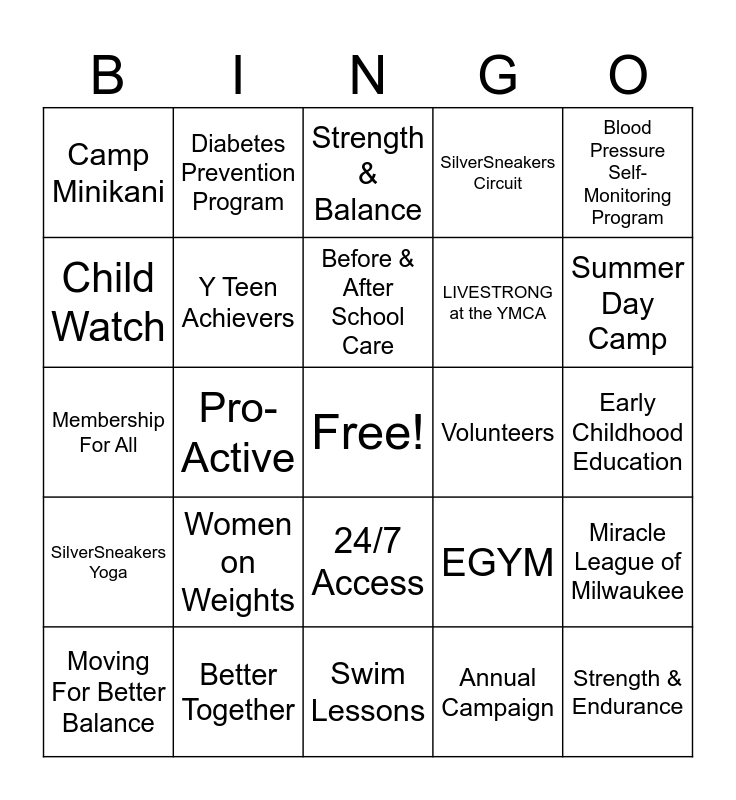 | B | I | N | G | O |
|---|---|---|---|---|
| Camp Minikani | Diabetes Prevention Program | Strength & Balance | SilverSneakers Circuit | Blood Pressure Self-Monitoring Program |
| Child Watch | Y Teen Achievers | Before & After School Care | LIVESTRONG at the YMCA | Summer Day Camp |
| Membership For All | Pro-Active | Free! | Volunteers | Early Childhood Education |
| SilverSneakers Yoga | Women on Weights | 24/7 Access | EGYM | Miracle League of Milwaukee |
| Moving For Better Balance | Better Together | Swim Lessons | Annual Campaign | Strength & Endurance |